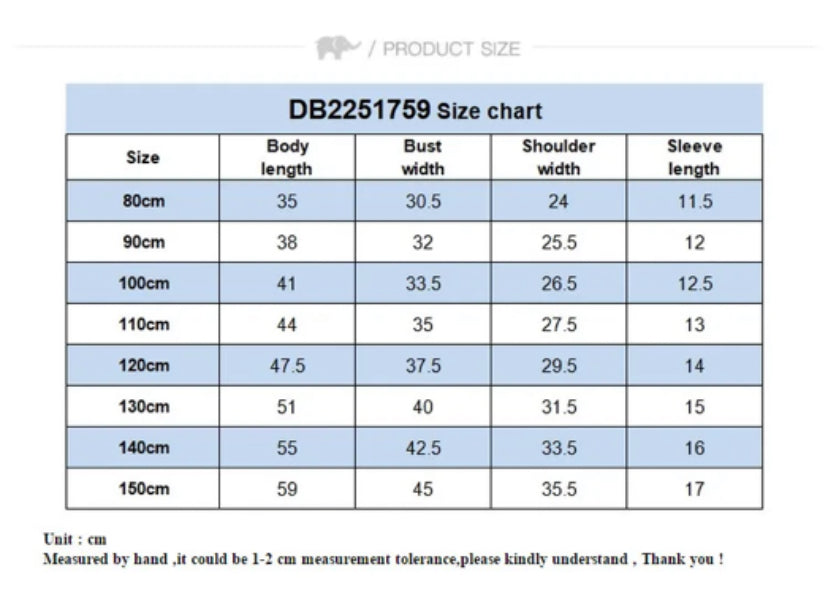 / PRODUCT SIZE

DB2251759 Size chart

| Size | Body length | Bust width | Shoulder width | Sleeve length |
|---|---|---|---|---|
| 80cm | 35 | 30.5 | 24 | 11.5 |
| 90cm | 38 | 32 | 25.5 | 12 |
| 100cm | 41 | 33.5 | 26.5 | 12.5 |
| 110cm | 44 | 35 | 27.5 | 13 |
| 120cm | 47.5 | 37.5 | 29.5 | 14 |
| 130cm | 51 | 40 | 31.5 | 15 |
| 140cm | 55 | 42.5 | 33.5 | 16 |
| 150cm | 59 | 45 | 35.5 | 17 |

Unit : cm
Measured by hand ,it could be 1-2 cm measurement tolerance,please kindly understand , Thank you !